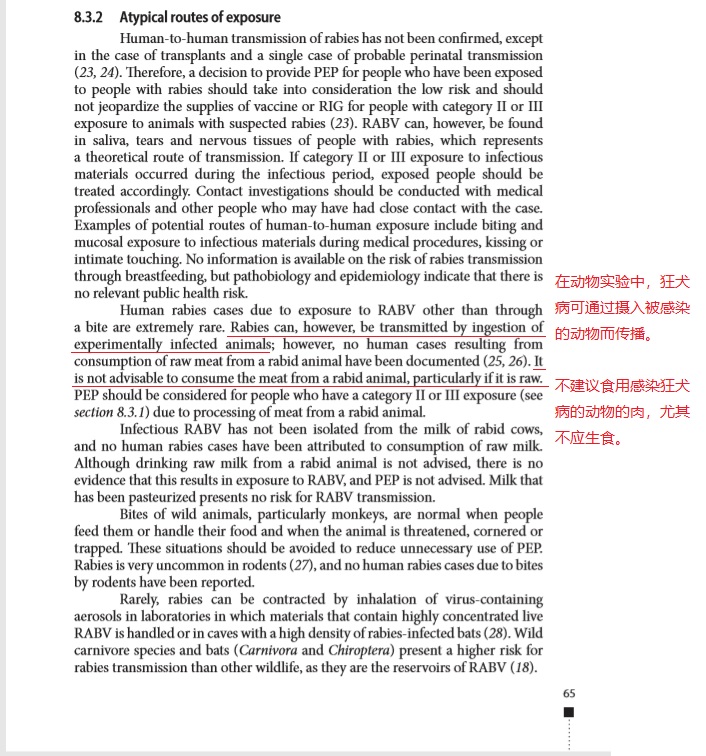 8.3.2 Atypical routes of exposure

Human-to-human transmission of rabies has not been confirmed, except in the case of transplants and a single case of probable perinatal transmission (23, 24). Therefore, a decision to provide PEP for people who have been exposed to people with rabies should take into consideration the low risk and should not jeopardize the supplies of vaccine or RIG for people with category II or III exposure to animals with suspected rabies (23). RABV can, however, be found in saliva, tears and nervous tissues of people with rabies, which represents a theoretical route of transmission. If category II or III exposure to infectious materials occurred during the infectious period, exposed people should be treated accordingly. Contact investigations should be conducted with medical professionals and other people who may have had close contact with the case. Examples of potential routes of human-to-human exposure include biting and mucosal exposure to infectious materials during medical procedures, kissing or intimate touching. No information is available on the risk of rabies transmission through breastfeeding, but pathobiology and epidemiology indicate that there is no relevant public health risk.

Human rabies cases due to exposure to RABV other than through a bite are extremely rare. Rabies can, however, be transmitted by ingestion of experimentally infected animals; however, no human cases resulting from consumption of raw meat from a rabid animal have been documented (25, 26). It is not advisable to consume the meat from a rabid animal, particularly if it is raw. PEP should be considered for people who have a category II or III exposure (see section 8.3.1) due to processing of meat from a rabid animal.

Infectious RABV has not been isolated from the milk of rabid cows, and no human rabies cases have been attributed to consumption of raw milk. Although drinking raw milk from a rabid animal is not advised, there is no evidence that this results in exposure to RABV, and PEP is not advised. Milk that has been pasteurized presents no risk for RABV transmission.

Bites of wild animals, particularly monkeys, are normal when people feed them or handle their food and when the animal is threatened, cornered or trapped. These situations should be avoided to reduce unnecessary use of PEP. Rabies is very uncommon in rodents (27), and no human rabies cases due to bites by rodents have been reported.

Rarely, rabies can be contracted by inhalation of virus-containing aerosols in laboratories in which materials that contain highly concentrated live RABV is handled or in caves with a high density of rabies-infected bats (28). Wild carnivore species and bats (Carnivora and Chiroptera) present a higher risk for rabies transmission than other wildlife, as they are the reservoirs of RABV (18).

在动物实验中，狂犬病可通过摄入被感染的动物而传播。

不建议食用感染狂犬病的动物的肉，尤其不应生食。

65